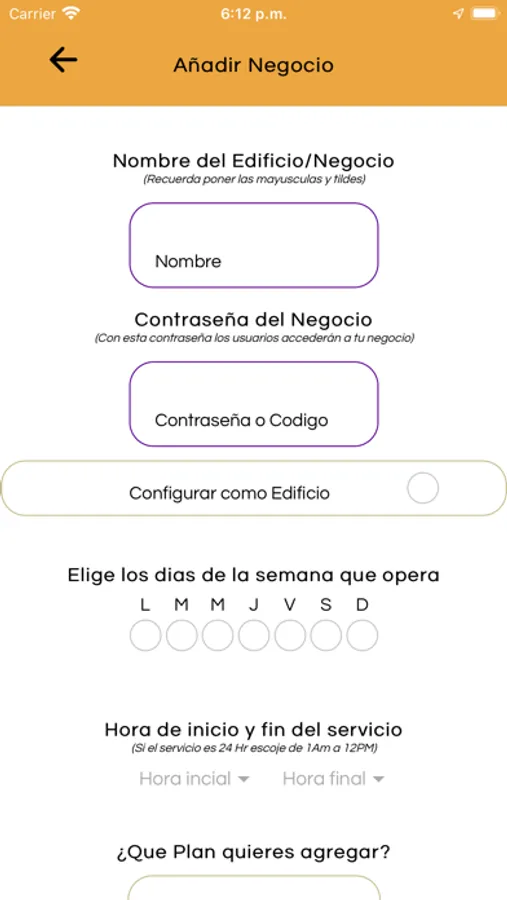 Carrier 6:12 p.m.

Añadir Negocio

Nombre del Edificio/Negocio
(Recuerda poner las mayusculas y tildes)

Nombre

Contraseña del Negocio
(Con esta contraseña los usuarios accederán a tu negocio)

Contraseña o Codigo

Configurar como Edificio

Elige los dias de la semana que opera
L M M J V S D

Hora de inicio y fin del servicio
(Si el servicio es 24 Hr escoje de 1Am a 12PM)

Hora incial Hora final

¿Que Plan quieres agregar?